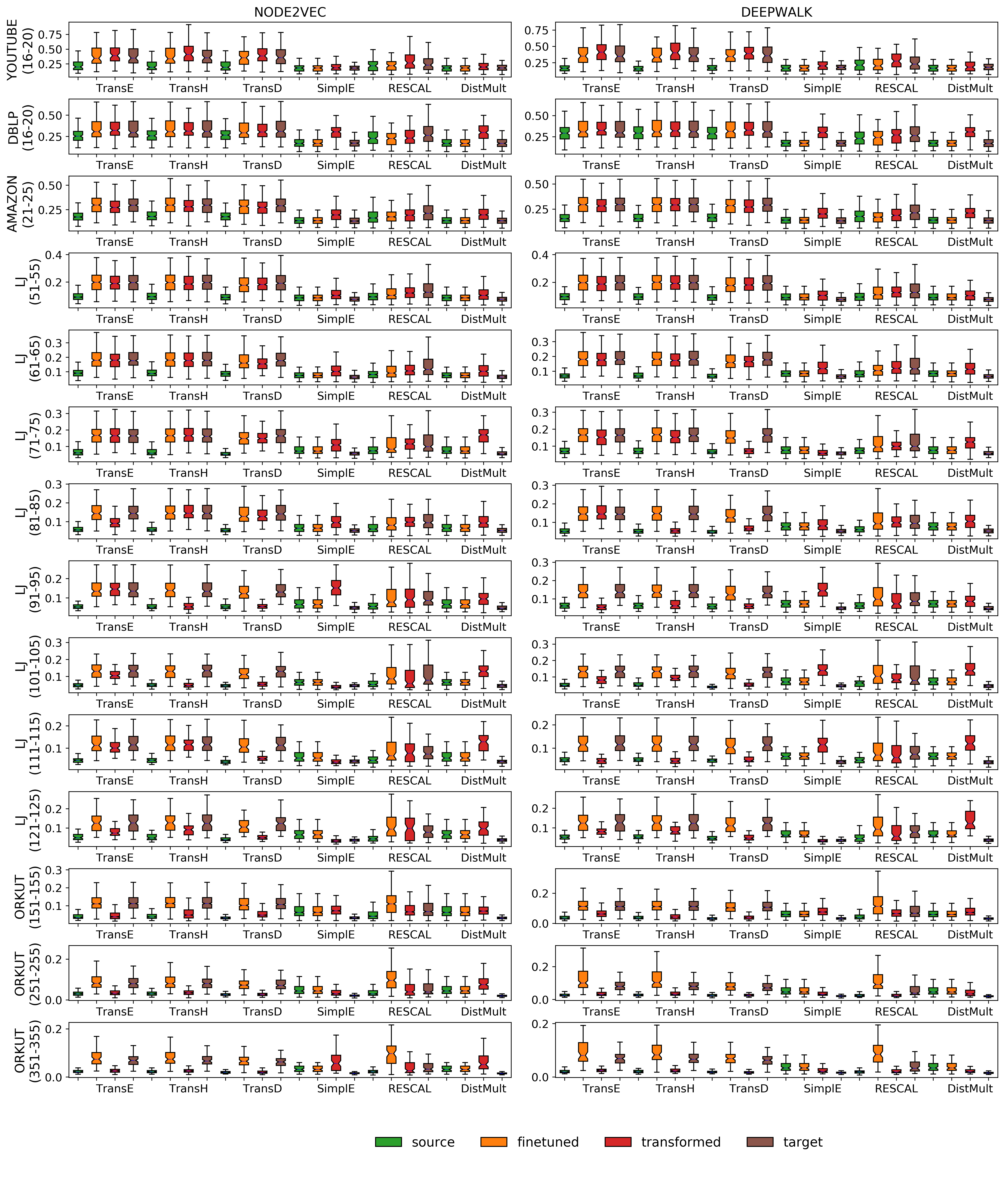 NODE2VEC

DEEPWALK

YOUTUBE (16-20)
0.75
0.50
0.25
TransE TransH TransD SimplE RESCAL DistMult

0.75
0.50
0.25
TransE TransH TransD SimplE RESCAL DistMult

DBLP (16-20)
0.50
0.25
TransE TransH TransD SimplE RESCAL DistMult

0.50
0.25
TransE TransH TransD SimplE RESCAL DistMult

AMAZON (21-25)
0.50
0.25
TransE TransH TransD SimplE RESCAL DistMult

0.50
0.25
TransE TransH TransD SimplE RESCAL DistMult

LJ (51-55)
0.4
0.2
TransE TransH TransD SimplE RESCAL DistMult

0.4
0.2
TransE TransH TransD SimplE RESCAL DistMult

LJ (61-65)
0.3
0.2
0.1
TransE TransH TransD SimplE RESCAL DistMult

0.3
0.2
0.1
TransE TransH TransD SimplE RESCAL DistMult

LJ (71-75)
0.3
0.2
0.1
TransE TransH TransD SimplE RESCAL DistMult

0.3
0.2
0.1
TransE TransH TransD SimplE RESCAL DistMult

LJ (81-85)
0.3
0.2
0.1
TransE TransH TransD SimplE RESCAL DistMult

0.3
0.2
0.1
TransE TransH TransD SimplE RESCAL DistMult

LJ (91-95)
0.2
0.1
TransE TransH TransD SimplE RESCAL DistMult

0.3
0.2
0.1
TransE TransH TransD SimplE RESCAL DistMult

LJ (101-105)
0.3
0.2
0.1
TransE TransH TransD SimplE RESCAL DistMult

0.3
0.2
0.1
TransE TransH TransD SimplE RESCAL DistMult

LJ (111-115)
0.2
0.1
TransE TransH TransD SimplE RESCAL DistMult

0.2
0.1
TransE TransH TransD SimplE RESCAL DistMult

LJ (121-125)
0.2
0.1
TransE TransH TransD SimplE RESCAL DistMult

0.2
0.1
TransE TransH TransD SimplE RESCAL DistMult

ORKUT (151-155)
0.3
0.2
0.1
TransE TransH TransD SimplE RESCAL DistMult

0.2
0.0
TransE TransH TransD SimplE RESCAL DistMult

ORKUT (251-255)
0.2
0.0
TransE TransH TransD SimplE RESCAL DistMult

0.2
0.0
TransE TransH TransD SimplE RESCAL DistMult

ORKUT (351-355)
0.2
0.0
TransE TransH TransD SimplE RESCAL DistMult

0.2
0.0
TransE TransH TransD SimplE RESCAL DistMult

source finetuned transformed target